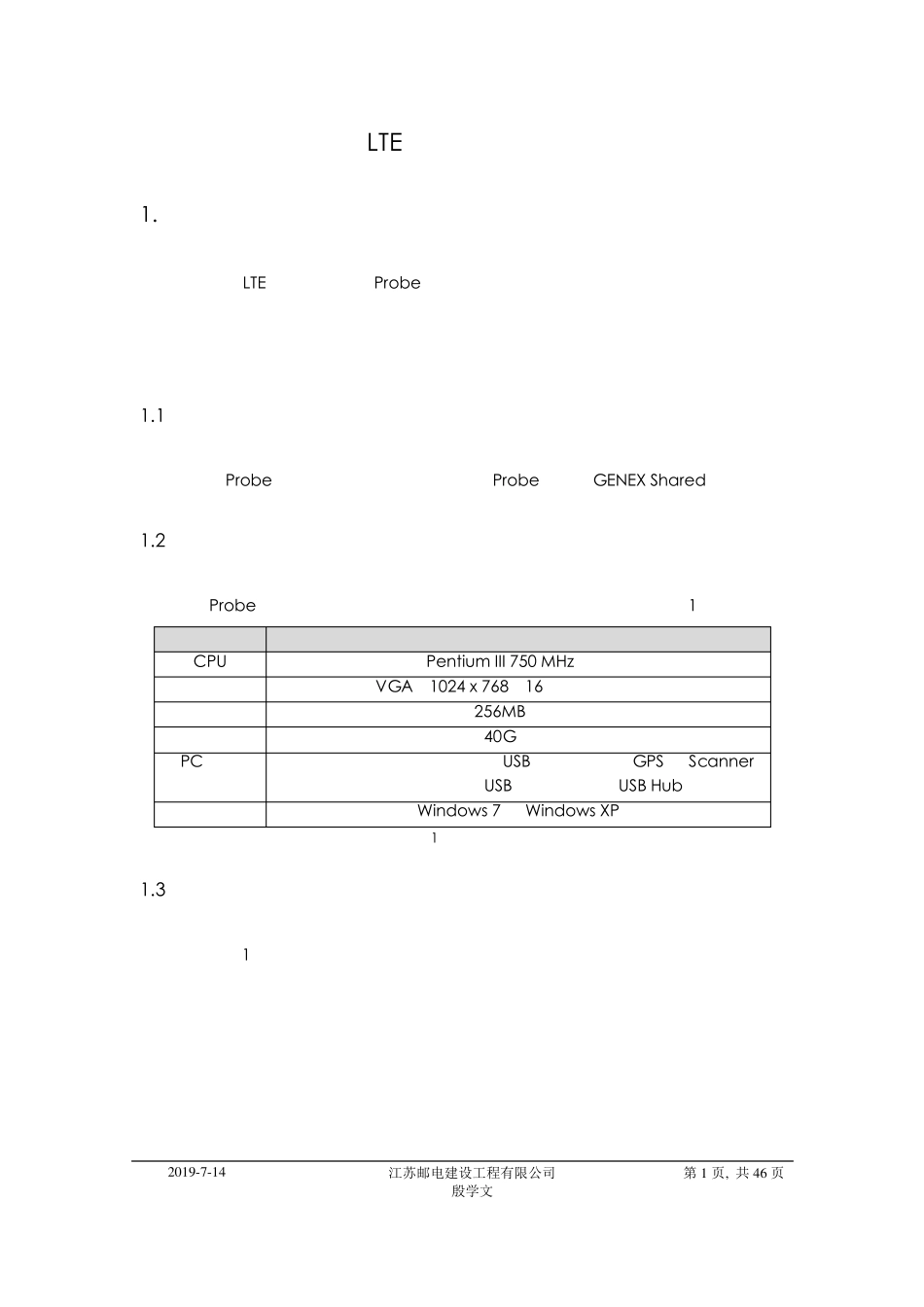 LTE

1.

LTE Probe

1.1

Probe Probe GENEX Shared

1.2

Probe 1

| | |
|---|---|
| CPU | Pentium III 750 MHz |
| | VGA 1024 x 768 16 |
| | 256MB |
| | 40G |
| PC | USB GPS Scanner USB USB Hub |
| | Windows 7 Windows XP |

1

1.3

1

2019-7-14 江苏邮电建设工程有限公司 殷学文 第 1 页, 共 46 页